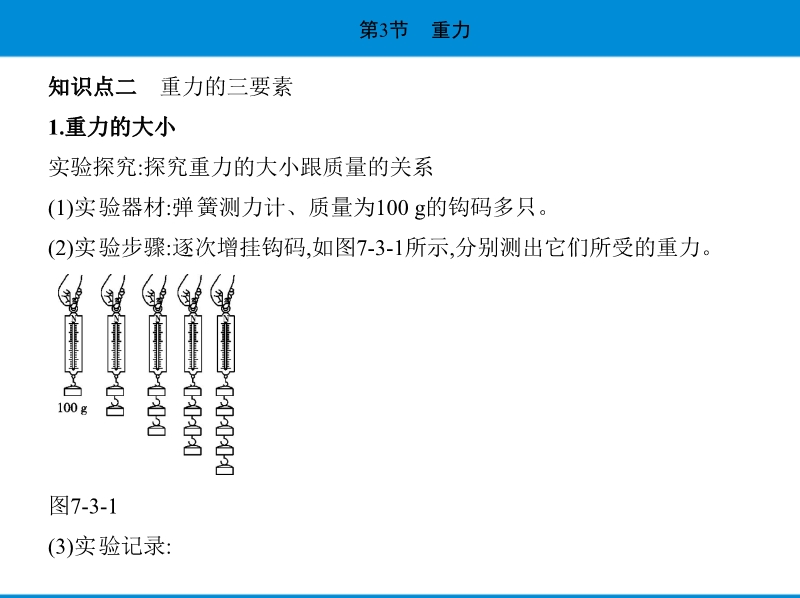 第3节　重力

知识点二　重力的三要素

1.重力的大小

实验探究:探究重力的大小跟质量的关系

(1)实验器材:弹簧测力计、质量为100 g的钩码多只。

(2)实验步骤:逐次增挂钩码,如图7-3-1所示,分别测出它们所受的重力。

100 g

图7-3-1

(3)实验记录: